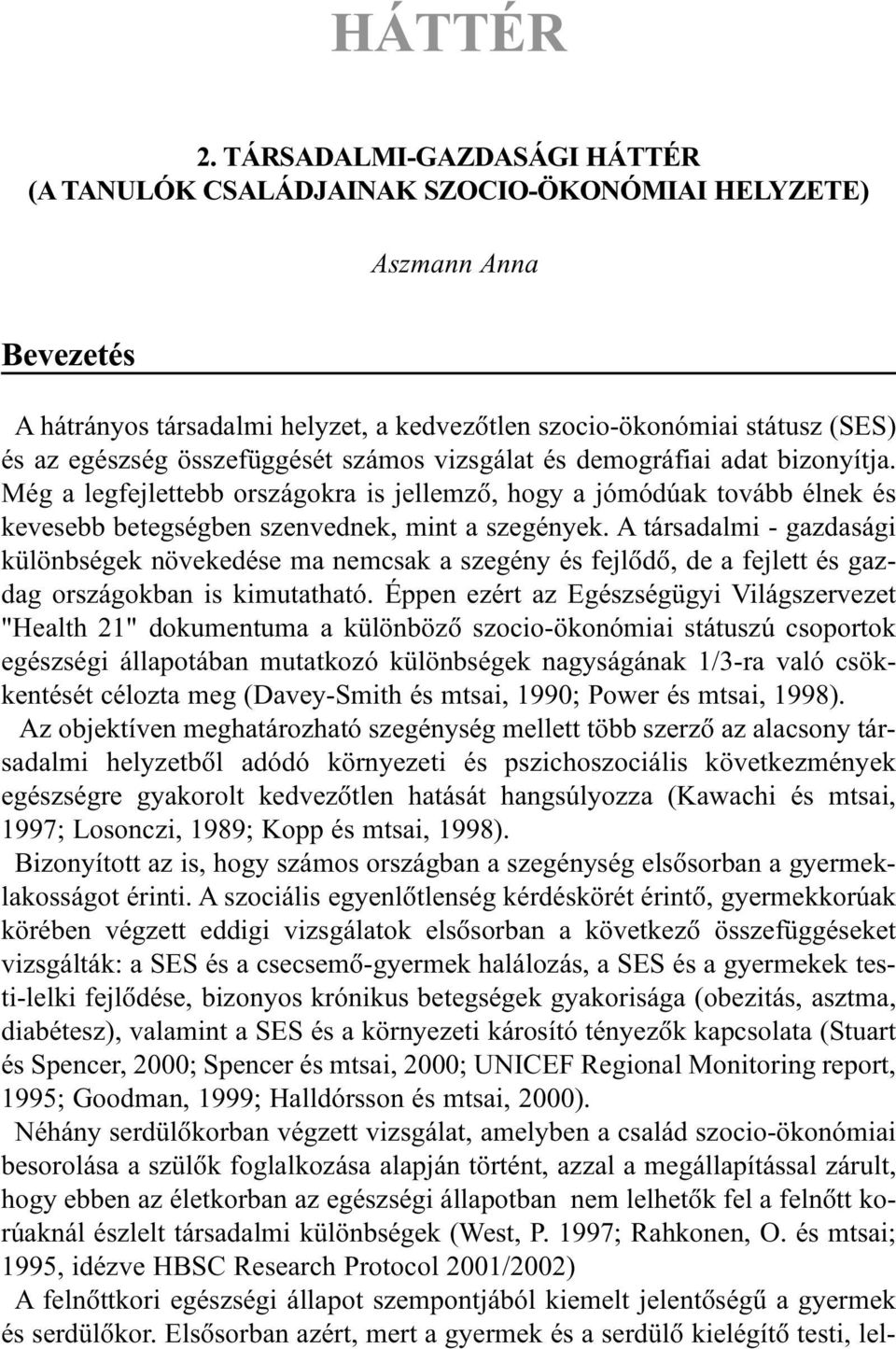 HÁTTÉR

2. TÁRSADALMI-GAZDASÁGI HÁTTÉR
(A TANULÓK CSALÁDJAINAK SZOCIO-ÖKONÓMIAI HELYZETE)

Aszmann Anna

Bevezetés

A hátrányos társadalmi helyzet, a kedvezőtlen szocio-ökonómiai státusz (SES) és az egészség összefüggését számos vizsgálat és demográfiai adat bizonyítja. Még a legfejlettebb országokra is jellemző, hogy a jómódúak tovább élnek és kevesebb betegségben szenvednek, mint a szegények. A társadalmi - gazdasági különbségek növekedése ma nemcsak a szegény és fejlődő, de a fejlett és gazdag országokban is kimutatható. Éppen ezért az Egészségügyi Világszervezet "Health 21" dokumentuma a különböző szocio-ökonómiai státuszú csoportok egészségi állapotában mutatkozó különbségek nagyságának 1/3-ra való csökkentését célozta meg (Davey-Smith és mtsai, 1990; Power és mtsai, 1998).

Az objektíven meghatározható szegénység mellett több szerző az alacsony társadalmi helyzetből adódó környezeti és pszichoszociális következmények egészségre gyakorolt kedvezőtlen hatását hangsúlyozza (Kawachi és mtsai, 1997; Losonczi, 1989; Kopp és mtsai, 1998).

Bizonyított az is, hogy számos országban a szegénység elsősorban a gyermeklakosságot érinti. A szociális egyenlőtlenség kérdéskörét érintő, gyermekkorúak körében végzett eddigi vizsgálatok elsősorban a következő összefüggéseket vizsgálták: a SES és a csecsemő-gyermek halálozás, a SES és a gyermekek testi-lelki fejlődése, bizonyos krónikus betegségek gyakorisága (obezitás, asztma, diabétesz), valamint a SES és a környezeti károsító tényezők kapcsolata (Stuart és Spencer, 2000; Spencer és mtsai, 2000; UNICEF Regional Monitoring report, 1995; Goodman, 1999; Halldórsson és mtsai, 2000).

Néhány serdülőkorban végzett vizsgálat, amelyben a család szocio-ökonómiai besorolása a szülők foglalkozása alapján történt, azzal a megállapítással zárult, hogy ebben az életkorban az egészségi állapotban nem lelhetők fel a felnőtt korúaknál észlelt társadalmi különbségek (West, P. 1997; Rahkonen, O. és mtsai; 1995, idézve HBSC Research Protocol 2001/2002)

A felnőttkori egészségi állapot szempontjából kiemelt jelentőségű a gyermek és serdülőkor. Elsősorban azért, mert a gyermek és a serdülő kielégítő testi, lel-